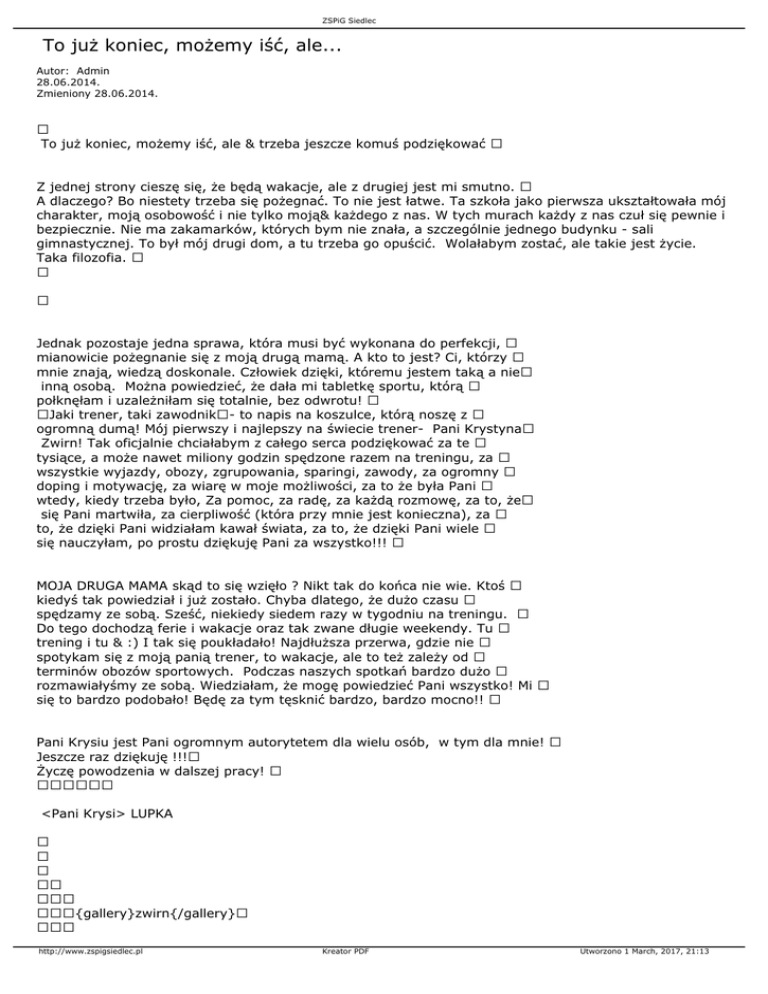 ZSPiG Siedlec

To już koniec, możemy iść, ale...

Autor: Admin
28.06.2014.
Zmieniony 28.06.2014.

□
To już koniec, możemy iść, ale & trzeba jeszcze komuś podziękować □

Z jednej strony cieszę się, że będą wakacje, ale z drugiej jest mi smutno. □
A dlaczego? Bo niestety trzeba się pożegnać. To nie jest łatwe. Ta szkoła jako pierwsza ukształtowała mój charakter, moją osobowość i nie tylko moją& każdego z nas. W tych murach każdy z nas czuł się pewnie i bezpiecznie. Nie ma zakamarków, których bym nie znała, a szczególnie jednego budynku - sali gimnastycznej. To był mój drugi dom, a tu trzeba go opuścić. Wolałabym zostać, ale takie jest życie. Taka filozofia. □
□

□

Jednak pozostaje jedna sprawa, która musi być wykonana do perfekcji, □ mianowicie pożegnanie się z moją drugą mamą. A kto to jest? Ci, którzy □ mnie znają, wiedzą doskonale. Człowiek dzięki, któremu jestem taką a nie□ inną osobą. Można powiedzieć, że dała mi tabletkę sportu, którą □ połknęłam i uzależniłam się totalnie, bez odwrotu! □
□Jaki trener, taki zawodnik□- to napis na koszulce, którą noszę z □ ogromną dumą! Mój pierwszy i najlepszy na świecie trener- Pani Krystyna□ Zwirn! Tak oficjalnie chciałabym z całego serca podziękować za te □ tysiące, a może nawet miliony godzin spędzone razem na treningu, za □ wszystkie wyjazdy, obozy, zgrupowania, sparingi, zawody, za ogromny □ doping i motywację, za wiarę w moje możliwości, za to że była Pani □ wtedy, kiedy trzeba było, Za pomoc, za radę, za każdą rozmowę, za to, że□ się Pani martwiła, za cierpliwość (która przy mnie jest konieczna), za □ to, że dzięki Pani widziałam kawał świata, za to, że dzięki Pani wiele □ się nauczyłam, po prostu dziękuję Pani za wszystko!!! □

MOJA DRUGA MAMA skąd to się wzięło ? Nikt tak do końca nie wie. Ktoś □ kiedyś tak powiedział i już zostało. Chyba dlatego, że dużo czasu □ spędzamy ze sobą. Sześć, niekiedy siedem razy w tygodniu na treningu. □ Do tego dochodzą ferie i wakacje oraz tak zwane długie weekendy. Tu □ trening i tu & :) I tak się poukładało! Najdłuższa przerwa, gdzie nie □ spotykam się z moją panią trener, to wakacje, ale to też zależy od □ terminów obozów sportowych. Podczas naszych spotkań bardzo dużo □ rozmawiałyśmy ze sobą. Wiedziałam, że mogę powiedzieć Pani wszystko! Mi □ się to bardzo podobało! Będę za tym tęsknić bardzo, bardzo mocno!! □

Pani Krysiu jest Pani ogromnym autorytetem dla wielu osób, w tym dla mnie! □
Jeszcze raz dziękuję !!!□
Życzę powodzenia w dalszej pracy! □
□□□□□□

<Pani Krysi> LUPKA

□
□
□
□□
□□□
□□□{gallery}zwirn{/gallery}□
□□□

http://www.zspigsiedlec.pl Kreator PDF Utworzono 1 March, 2017, 21:13